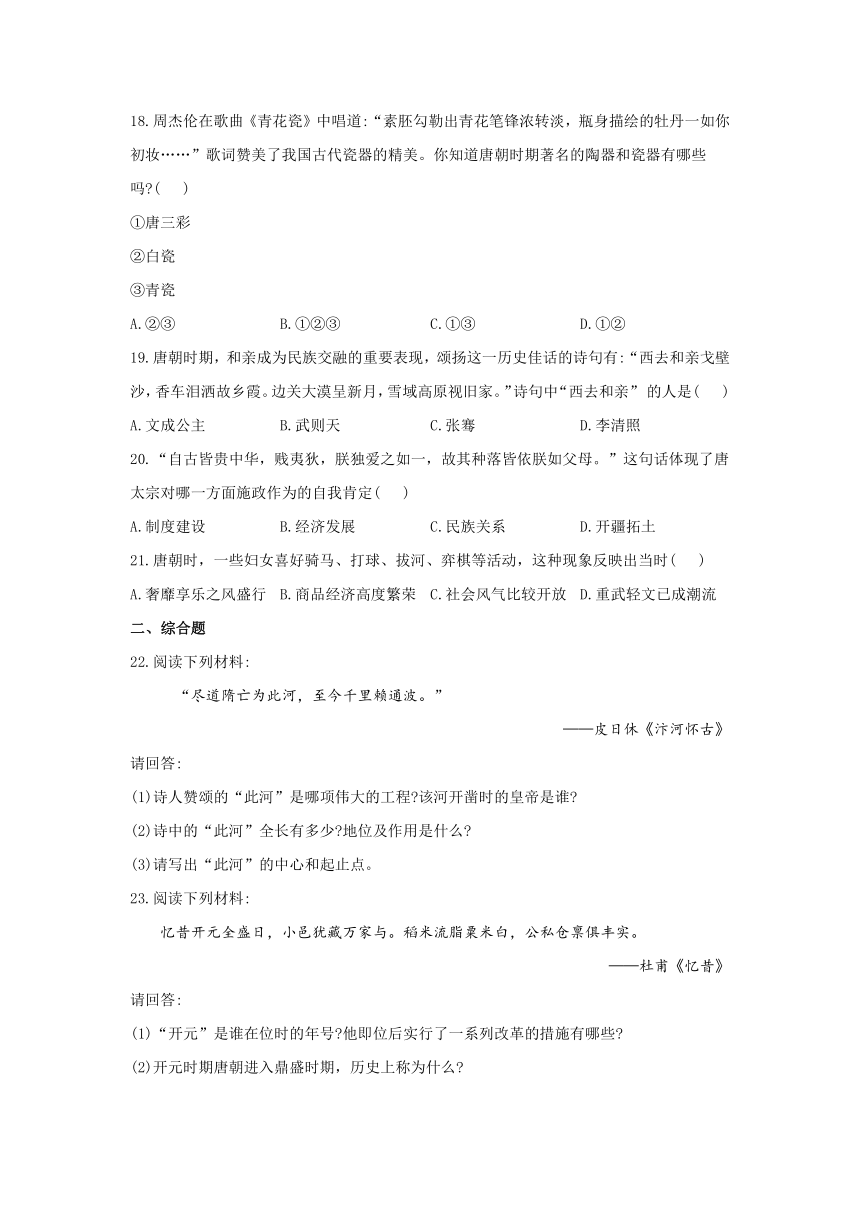 18.周杰伦在歌曲《青花瓷》中唱道:“素胚勾勒出青花笔锋浓转淡，瓶身描绘的牡丹一如你初妆……”歌词赞美了我国古代瓷器的精美。你知道唐朝时期著名的陶器和瓷器有哪些吗?(　)

①唐三彩

②白瓷

③青瓷

A.②③　　B.①②③　　C.①③　　D.①②

19.唐朝时期，和亲成为民族交融的重要表现，颂扬这一历史佳话的诗句有:“西去和亲戈壁沙，香车泪洒故乡霞。边关大漠呈新月，雪域高原视旧家。”诗句中“西去和亲”的人是(　)

A.文成公主　　B.武则天　　C.张骞　　D.李清照

20.“自古皆贵中华，贱夷狄，朕独爱之如一，故其种落皆依朕如父母。”这句话体现了唐太宗对哪一方面施政作为的自我肯定(　)

A.制度建设　　B.经济发展　　C.民族关系　　D.开疆拓土

21.唐朝时，一些妇女喜好骑马、打球、拔河、弈棋等活动，这种现象反映出当时(　)

A.奢靡享乐之风盛行　B.商品经济高度繁荣　C.社会风气比较开放　D.重武轻文已成潮流

二、综合题

22.阅读下列材料:

“尽道隋亡为此河，至今千里赖通波。”

——皮日休《汴河怀古》

请回答:

(1)诗人赞颂的“此河”是哪项伟大的工程?该河开凿时的皇帝是谁?

(2)诗中的“此河”全长有多少?地位及作用是什么?

(3)请写出“此河”的中心和起止点。

23.阅读下列材料:

忆昔开元全盛日，小邑犹藏万家与。稻米流脂粟米白，公私仓禀俱丰实。

——杜甫《忆昔》

请回答:

(1)“开元”是谁在位时的年号?他即位后实行了一系列改革的措施有哪些?

(2)开元时期唐朝进入鼎盛时期，历史上称为什么?